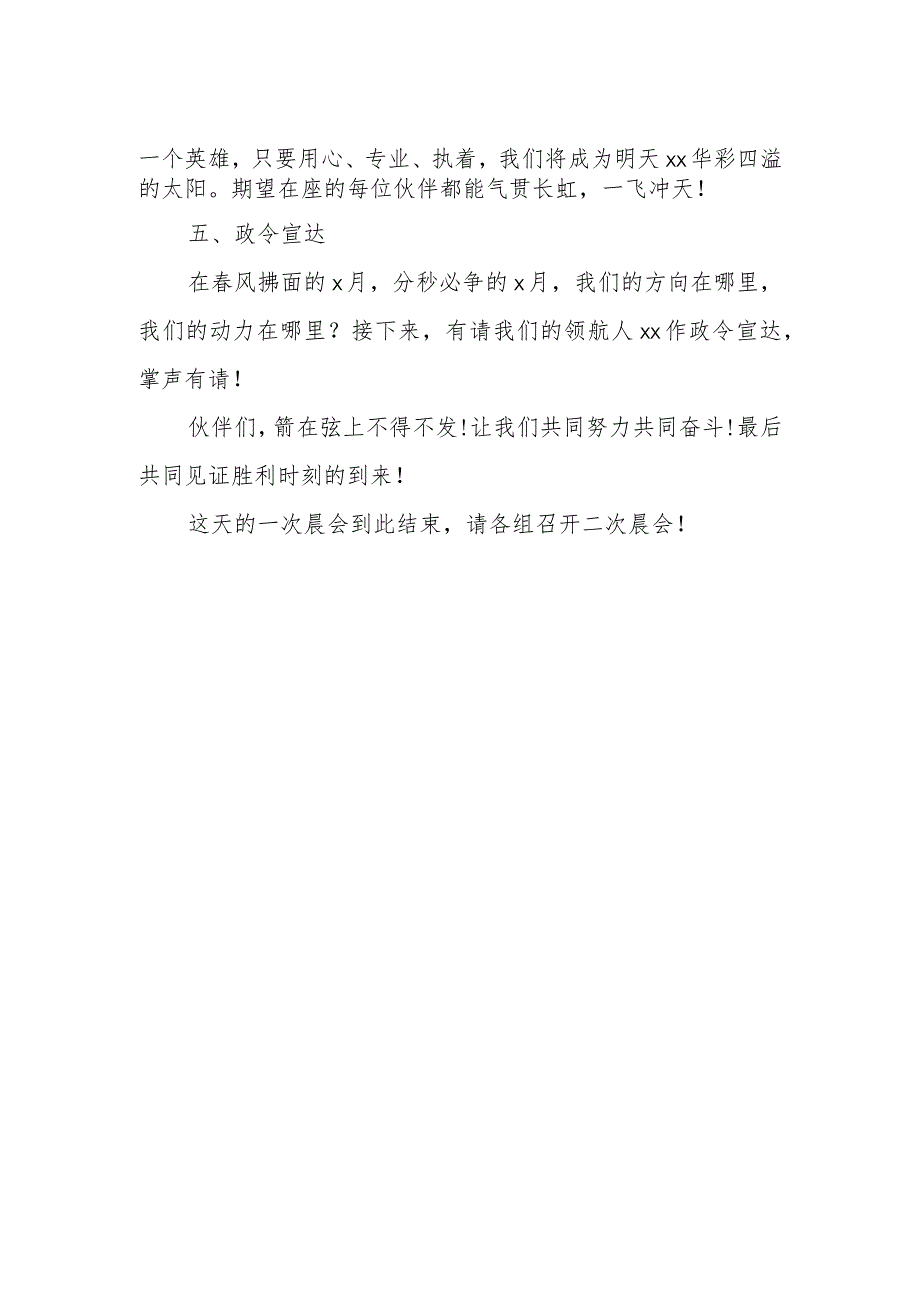 一个英雄，只要用心、专业、执着，我们将成为明天xx华彩四溢的太阳。期望在座的每位伙伴都能气贯长虹，一飞冲天！

五、政令宣达

在春风拂面的x月，分秒必争的x月，我们的方向在哪里，我们的动力在哪里？接下来，有请我们的领航人xx作政令宣达，掌声有请！

伙伴们，箭在弦上不得不发！让我们共同努力共同奋斗！最后共同见证胜利时刻的到来！

这天的一次晨会到此结束，请各组召开二次晨会！